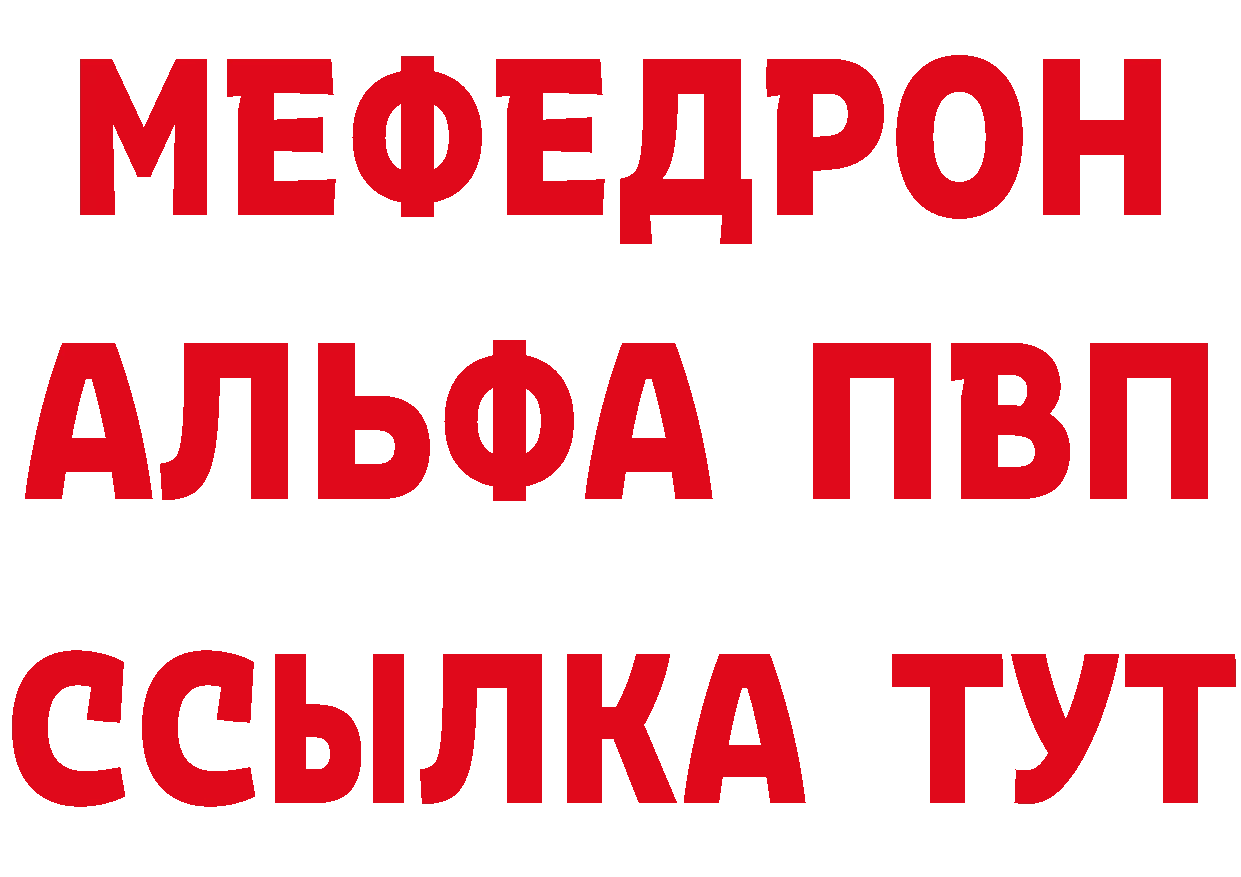 МЕФЕДРОН
АЛЬФА ПВП
ССЫЛКА ТУТ